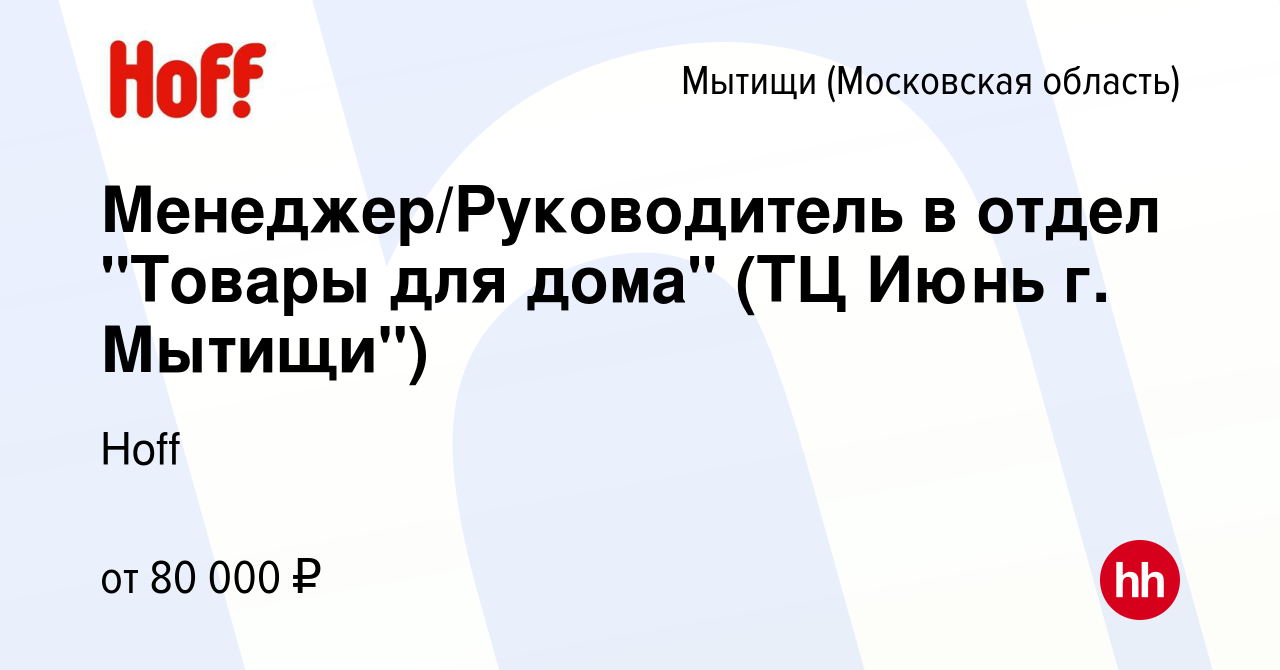 Hoff

Мытищи (Московская область)

Менеджер/Руководитель в отдел "Товары для дома" (ТЦ Июнь г. Мытищи")

Hoff

от 80 000 ₽

hh